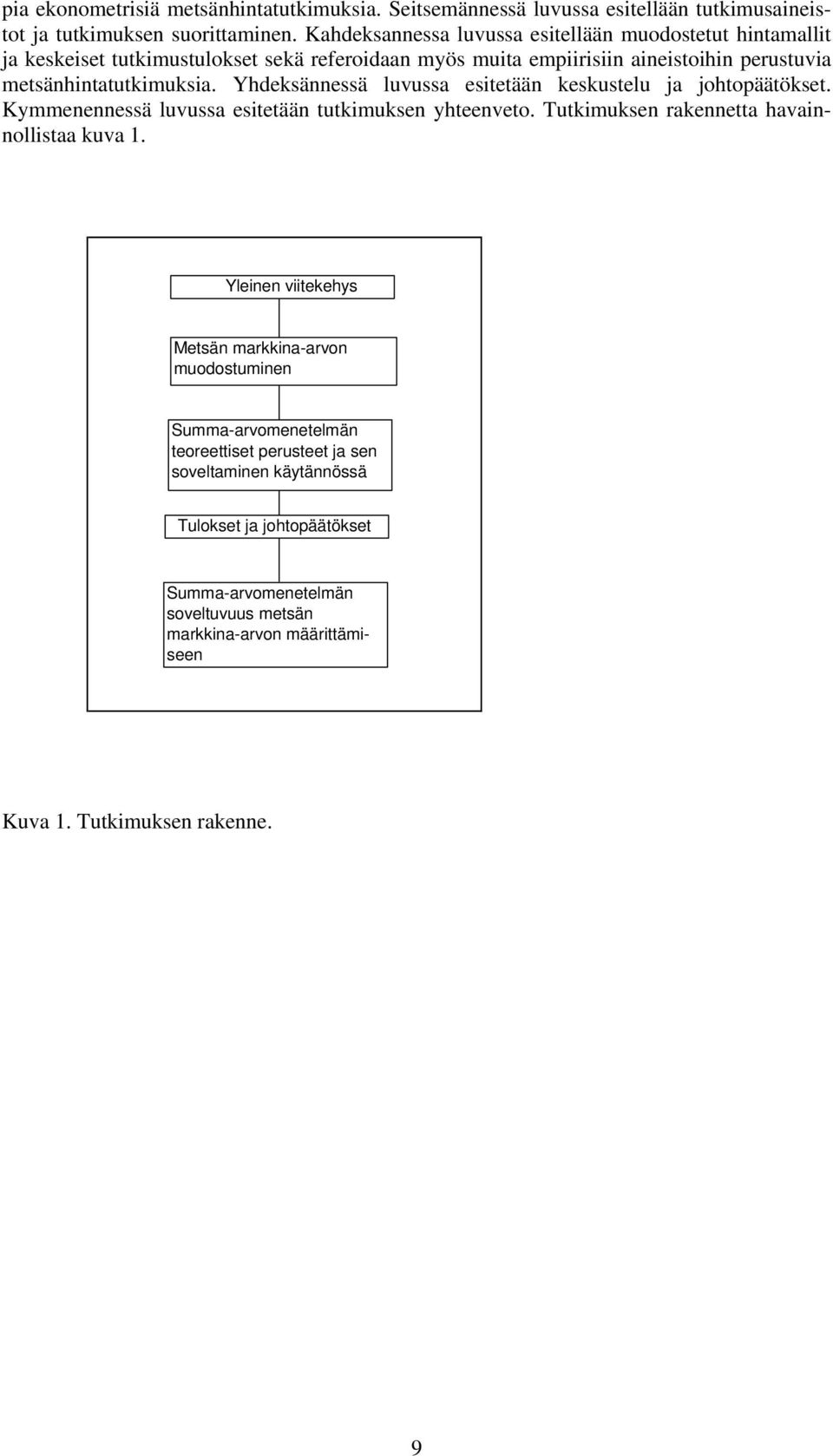 pia ekonometrisiä metsänhintatutkimuksia. Seitsemännessä luvussa esitellään tutkimusaineistot ja tutkimuksen suorittaminen. Kahdeksannessa luvussa esitellään muodostetut hintamallit ja keskeiset tutkimustulokset sekä referoidaan myös muita empiirisiin aineistoihin perustuvia metsänhintatutkimuksia. Yhdeksännessä luvussa esitetään keskustelu ja johtopäätökset. Kymmenennessä luvussa esitetään tutkimuksen yhteenveto. Tutkimuksen rakennetta havainnollistaa kuva 1.

Yleinen viitekehys

Metsän markkina-arvon muodostuminen

Summa-arvomenetelmän teoreettiset perusteet ja sen soveltaminen käytännössä

Tulokset ja johtopäätökset

Summa-arvomenetelmän soveltuvuus metsän markkina-arvon määrittämiseen

Kuva 1. Tutkimuksen rakenne.

9